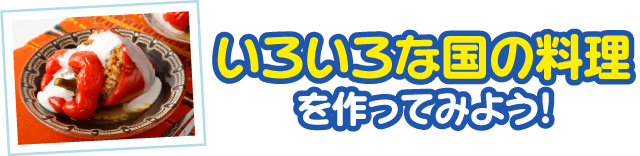 いろいろな国の料理
を作ってみよう!